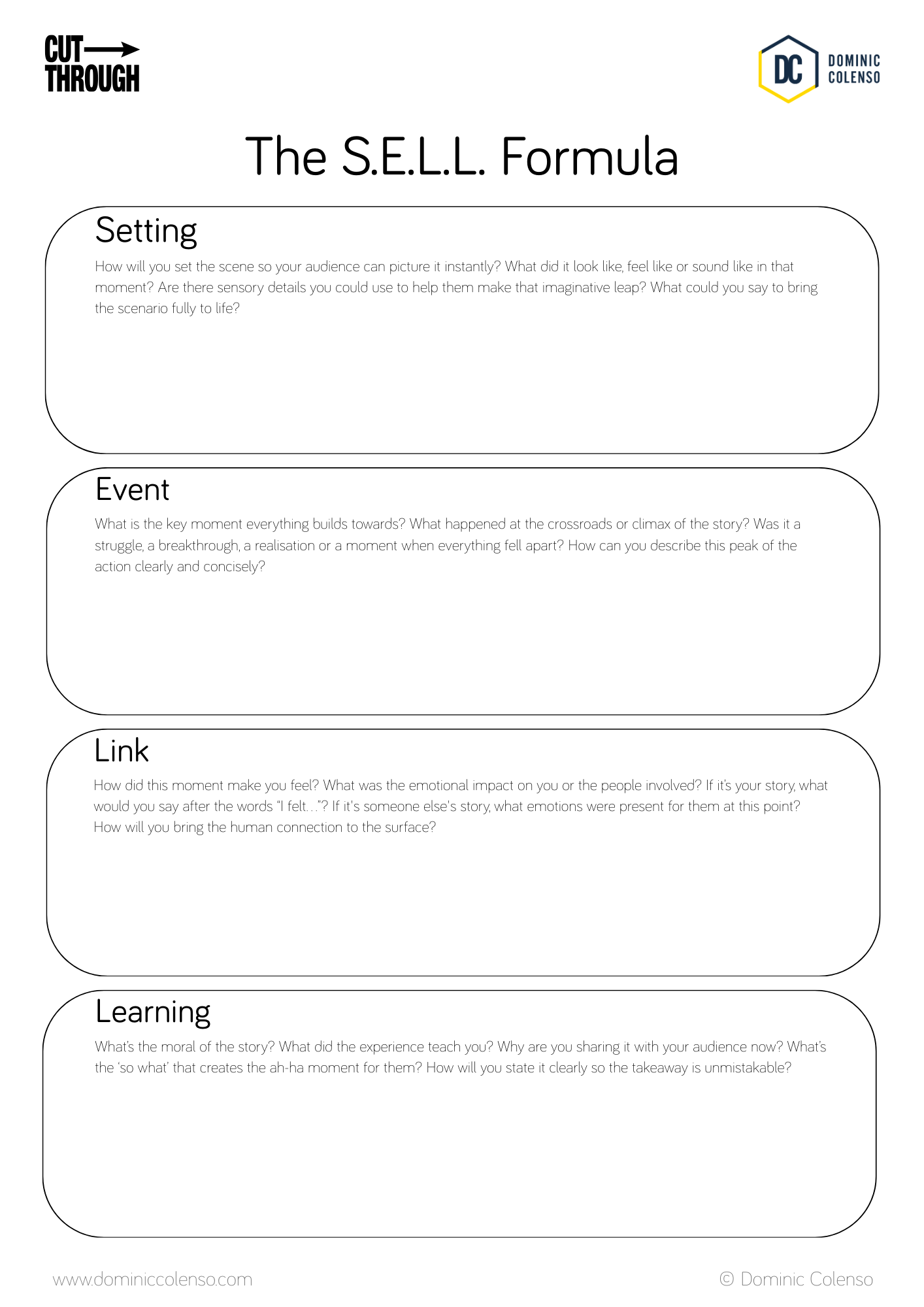 CUT THROUGH

DC DOMINIC COLENSO

The S.E.L.L. Formula

Setting

How will you set the scene so your audience can picture it instantly? What did it look like, feel like or sound like in that moment? Are there sensory details you could use to help them make that imaginative leap? What could you say to bring the scenario fully to life?

Event

What is the key moment everything builds towards? What happened at the crossroads or climax of the story? Was it a struggle, a breakthrough, a realisation or a moment when everything fell apart? How can you describe this peak of the action clearly and concisely?

Link

How did this moment make you feel? What was the emotional impact on you or the people involved? If it's your story, what would you say after the words "I felt…"? If it's someone else's story, what emotions were present for them at this point? How will you bring the human connection to the surface?

Learning

What's the moral of the story? What did the experience teach you? Why are you sharing it with your audience now? What's the 'so what' that creates the ah-ha moment for them? How will you state it clearly so the takeaway is unmistakable?

www.dominiccolenso.com

© Dominic Colenso